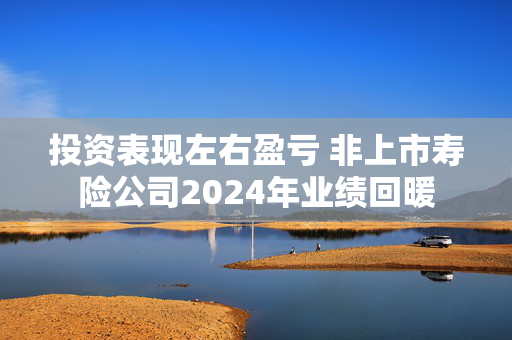 投资表现左右盈亏 非上市寿险公司2024年业绩回暖